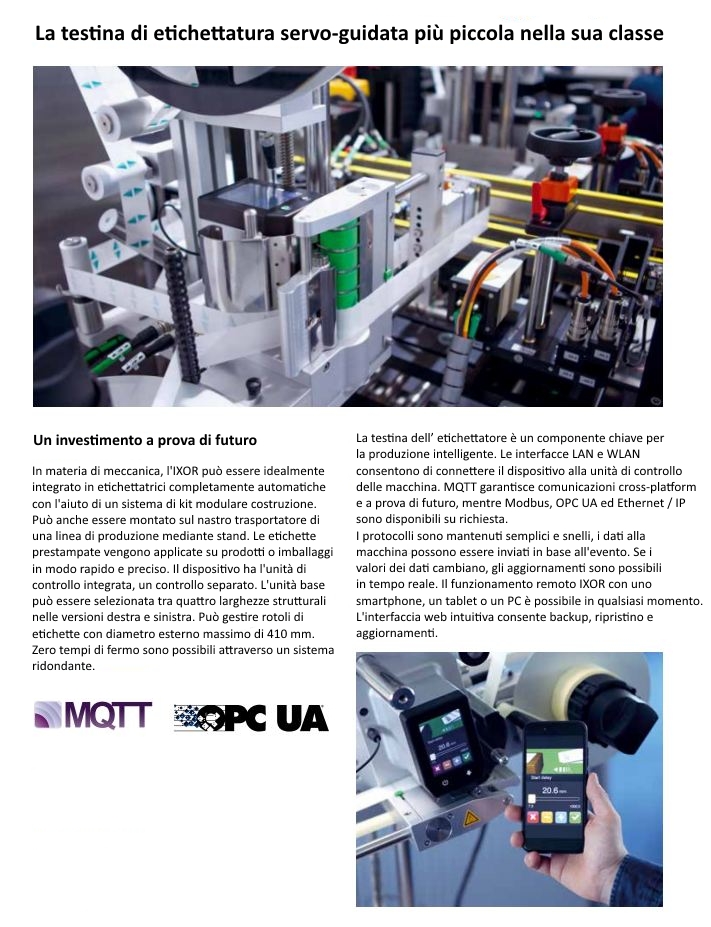 La testina di etichettatura servo-guidata più piccola nella sua classe

Un investimento a prova di futuro

In materia di meccanica, l'IXOR può essere idealmente integrato in etichettatrici completamente automatiche con l'aiuto di un sistema di kit modulare costruzione. Può anche essere montato sul nastro trasportatore di una linea di produzione mediante stand. Le etichette prestampate vengono applicate su prodotti o imballaggi in modo rapido e preciso. Il dispositivo ha l'unità di controllo integrata, un controllo separato. L'unità base può essere selezionata tra quattro larghezze strutturali nelle versioni destra e sinistra. Può gestire rotoli di etichette con diametro esterno massimo di 410 mm. Zero tempi di fermo sono possibili attraverso un sistema ridondante.

MQTT

OPC UA

La testina dell' etichettatore è un componente chiave per la produzione intelligente. Le interfacce LAN e WLAN consentono di connettere il dispositivo alla unità di controllo delle macchina. MQTT garantisce comunicazioni cross-platform e a prova di futuro, mentre Modbus, OPC UA ed Ethernet / IP sono disponibili su richiesta.
I protocolli sono mantenuti semplici e snelli, i dati alla macchina possono essere inviati in base all'evento. Se i valori dei dati cambiano, gli aggiornamenti sono possibili in tempo reale. Il funzionamento remoto IXOR con uno smartphone, un tablet o un PC è possibile in qualsiasi momento. L'interfaccia web intuitiva consente backup, ripristino e aggiornamenti.

Start delay

20.6 mm